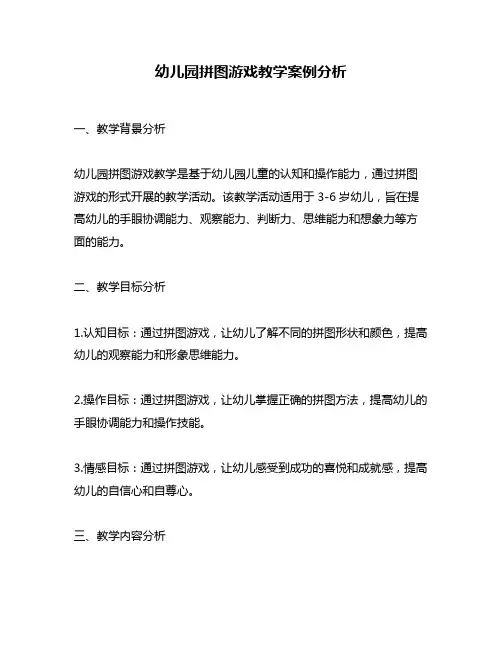 幼儿园拼图游戏教学案例分析

一、教学背景分析

幼儿园拼图游戏教学是基于幼儿园儿童的认知和操作能力，通过拼图游戏的形式开展的教学活动。该教学活动适用于 3-6 岁幼儿，旨在提高幼儿的手眼协调能力、观察能力、判断力、思维能力和想象力等方面的能力。

二、教学目标分析

1.认知目标：通过拼图游戏，让幼儿了解不同的拼图形状和颜色，提高幼儿的观察能力和形象思维能力。

2.操作目标：通过拼图游戏，让幼儿掌握正确的拼图方法，提高幼儿的手眼协调能力和操作技能。

3.情感目标：通过拼图游戏，让幼儿感受到成功的喜悦和成就感，提高幼儿的自信心和自尊心。

三、教学内容分析